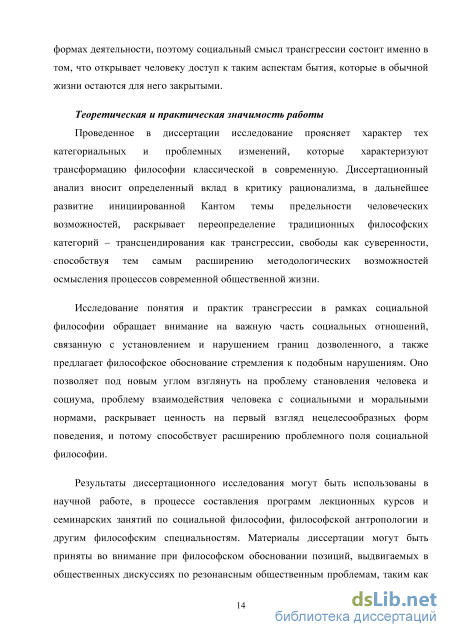 формах деятельности, поэтому социальный смысл трансгрессии состоит именно в том, что открывает человеку доступ к таким аспектам бытия, которые в обычной жизни остаются для него закрытыми.

Теоретическая и практическая значимость работы

Проведенное в диссертации исследование проясняет характер тех категориальных и проблемных изменений, которые характеризуют трансформацию философии классической в современную. Диссертационный анализ вносит определенный вклад в критику рационализма, в дальнейшее развитие инициированной Кантом темы предельности человеческих возможностей, раскрывает переопределение традиционных философских категорий – трансцендирования как трансгрессии, свободы как суверенности, способствуя тем самым расширению методологических возможностей осмысления процессов современной общественной жизни.

Исследование понятия и практик трансгрессии в рамках социальной философии обращает внимание на важную часть социальных отношений, связанную с установлением и нарушением границ дозволенного, а также предлагает философское обоснование стремления к подобным нарушениям. Оно позволяет под новым углом взглянуть на проблему становления человека и социума, проблему взаимодействия человека с социальными и моральными нормами, раскрывает ценность на первый взгляд нецелесообразных форм поведения, и потому способствует расширению проблемного поля социальной философии.

Результаты диссертационного исследования могут быть использованы в научной работе, в процессе составления программ лекционных курсов и семинарских занятий по социальной философии, философской антропологии и другим философским специальностям. Материалы диссертации могут быть приняты во внимание при философском обосновании позиций, выдвигаемых в общественных дискуссиях по резонансным общественным проблемам, таким как

14

dsLib.net
библиотека диссертаций